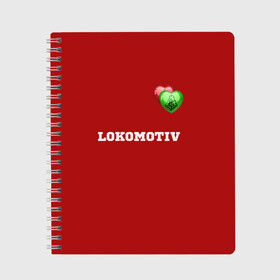 LOKOMOTIV